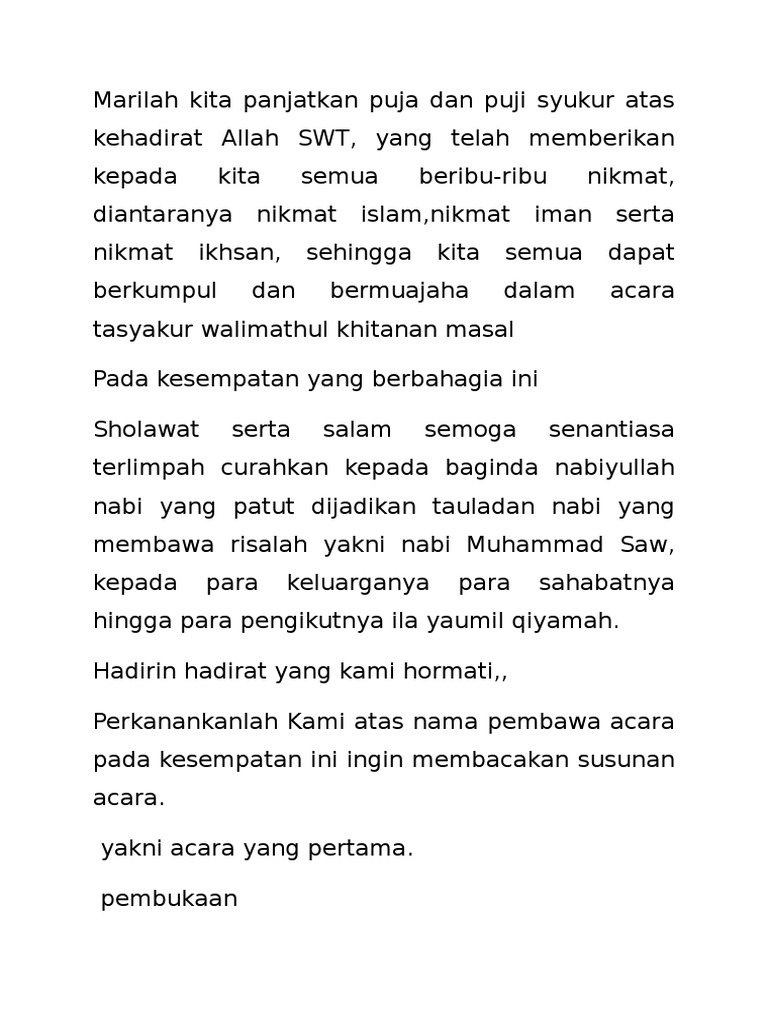 Marilah kita panjatkan puja dan puji syukur atas kehadirat Allah SWT, yang telah memberikan kepada kita semua beribu-ribu nikmat, diantaranya nikmat islam,nikmat iman serta nikmat ikhsan, sehingga kita semua dapat berkumpul dan bermuajaha dalam acara tasyakur walimathul khitanan masal

Pada kesempatan yang berbahagia ini

Sholawat serta salam semoga senantiasa terlimpah curahkan kepada baginda nabiyullah nabi yang patut dijadikan tauladan nabi yang membawa risalah yakni nabi Muhammad Saw, kepada para keluarganya para sahabatnya hingga para pengikutnya ila yaumil qiyamah.

Hadirin hadirat yang kami hormati,,

Perkanankanlah Kami atas nama pembawa acara pada kesempatan ini ingin membacakan susunan acara.

yakni acara yang pertama.

pembukaan